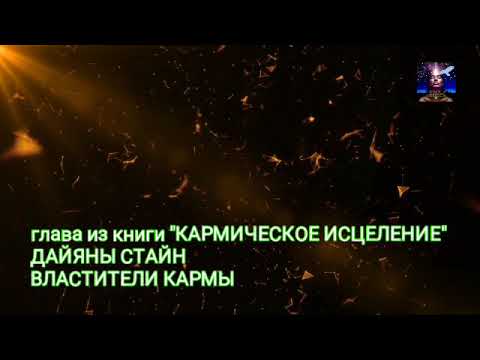 глава из книги "КАРМИЧЕСКОЕ ИСЦЕЛЕНИЕ"
ДАЙЯНЫ СТАЙН
ВЛАСТИТЕЛИ КАРМЫ